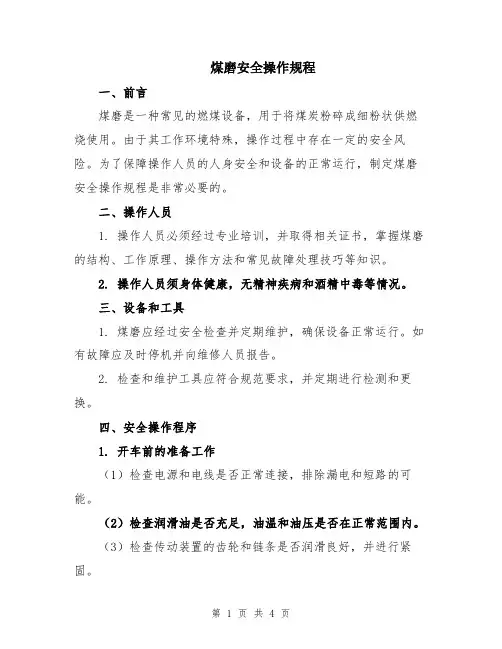 煤磨安全操作规程

一、前言

煤磨是一种常见的燃煤设备，用于将煤炭粉碎成细粉状供燃烧使用。由于其工作环境特殊，操作过程中存在一定的安全风险。为了保障操作人员的人身安全和设备的正常运行，制定煤磨安全操作规程是非常必要的。

二、操作人员

1. 操作人员必须经过专业培训，并取得相关证书，掌握煤磨的结构、工作原理、操作方法和常见故障处理技巧等知识。

2. 操作人员须身体健康，无精神疾病和酒精中毒等情况。

三、设备和工具

1. 煤磨应经过安全检查并定期维护，确保设备正常运行。如有故障应及时停机并向维修人员报告。

2. 检查和维护工具应符合规范要求，并定期进行检测和更换。

四、安全操作程序

1. 开车前的准备工作

（1）检查电源和电线是否正常连接，排除漏电和短路的可能。

（2）检查润滑油是否充足，油温和油压是否在正常范围内。

（3）检查传动装置的齿轮和链条是否润滑良好，并进行紧固。

第 1 页 共 4 页